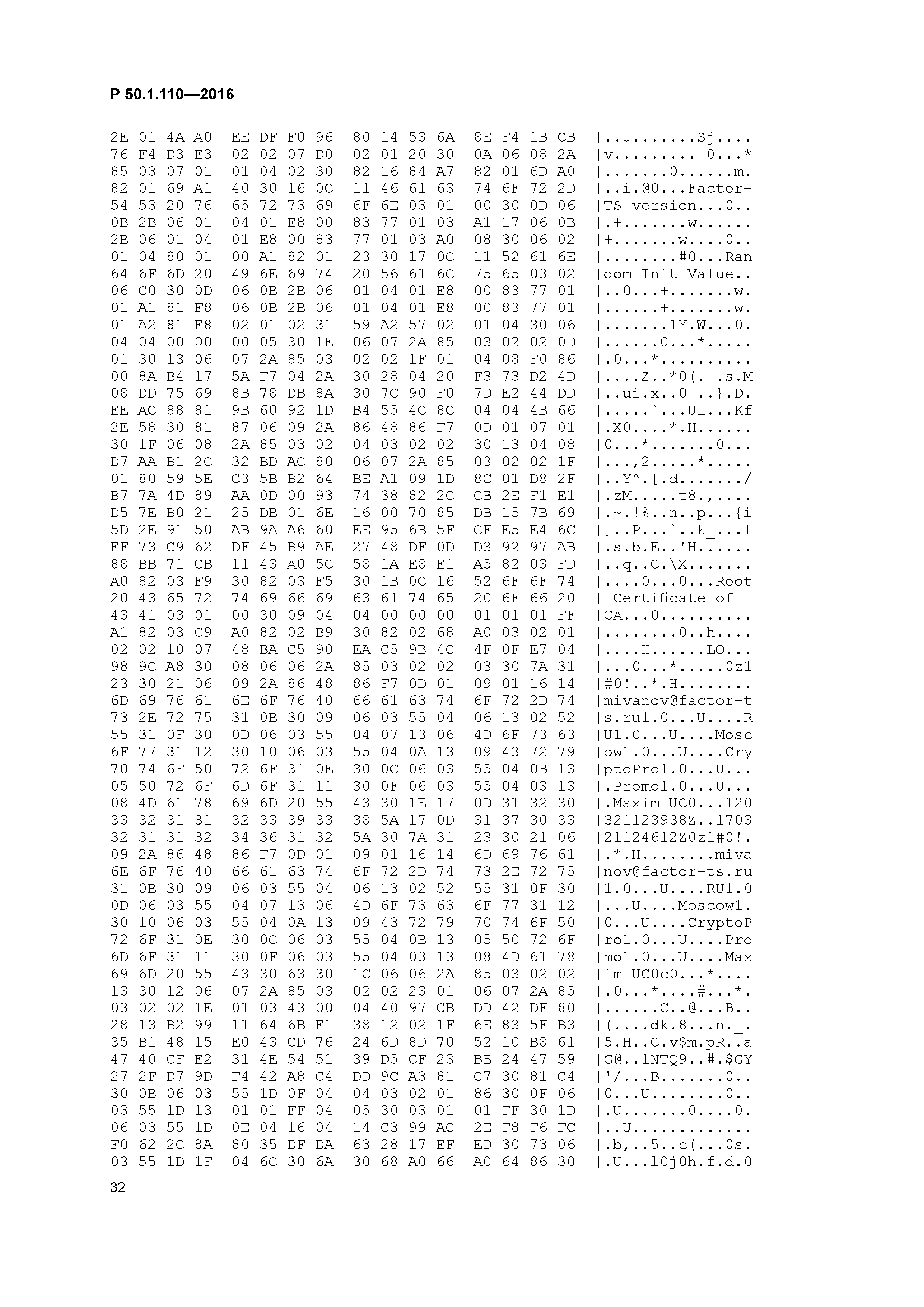 Р 50.1.110—2016

2E 01 4A A0 EE DF F0 96 80 14 53 6A 8E F4 1B CB |..J.......Sj....|
76 F4 D3 E3 02 02 07 D0 02 01 20 30 0A 06 08 2A |v......... 0...*|
85 03 07 01 01 04 02 30 82 16 84 A7 82 01 6D A0 |.......0......m.|
82 01 69 A1 40 30 16 0C 11 46 61 63 74 6F 72 2D |..i.@0...Factor-|
54 53 20 76 65 72 73 69 6F 6E 03 01 00 30 0D 06 |TS version...0..|
0B 2B 06 01 04 01 E8 00 83 77 01 03 A1 17 06 0B |.+.......w......|
2B 06 01 04 01 E8 00 83 77 01 03 A0 08 30 06 02 |+.......w....0..|
01 04 80 01 00 A1 82 01 23 30 17 0C 11 52 61 6E |........#0...Ran|
64 6F 6D 20 49 6E 69 74 20 56 61 6C 75 65 03 02 |dom Init Value..|
06 C0 30 0D 06 0B 2B 06 01 04 01 E8 00 83 77 01 |..0...+.......w.|
01 A1 81 F8 06 0B 2B 06 01 04 01 E8 00 83 77 01 |......+.......w.|
01 A2 81 E8 02 01 02 31 59 A2 57 02 01 04 30 06 |.......1Y.W...0.|
04 04 00 00 00 05 30 1E 06 07 2A 85 03 02 02 0D |......0...*.....|
01 30 13 06 07 2A 85 03 02 02 1F 01 04 08 F0 86 |.0...*..........|
00 8A B4 17 5A F7 04 2A 30 28 04 20 F3 73 D2 4D |....Z..*0(. .s.M|
08 DD 75 69 8B 78 DB 8A 30 7C 90 F0 7D E2 44 DD |..ui.x..0|..}.D.|
EE AC 88 81 9B 60 92 1D B4 55 4C 8C 04 04 4B 66 |.....`...UL...Kf|
2E 58 30 81 87 06 09 2A 86 48 86 F7 0D 01 07 01 |.X0....*.H......|
30 1F 06 08 2A 85 03 02 04 03 02 02 30 13 04 08 |0...*.......0...|
D7 AA B1 2C 32 BD AC 80 06 07 2A 85 03 02 02 1F |...,2.....*.....|
01 80 59 5E C3 5B B2 64 BE A1 09 1D 8C 01 D8 2F |..Y^.[.d......./|
B7 7A 4D 89 AA 0D 00 93 74 38 82 2C CB 2E F1 E1 |.zM.....t8.,....|
D5 7E B0 21 25 DB 01 6E 16 00 70 85 DB 15 7B 69 |.~.!%..n..p...{i|
5D 2E 91 50 AB 9A A6 60 EE 95 6B 5F CF E5 E4 6C |]..P...`..k_...l|
EF 73 C9 62 DF 45 B9 AE 27 48 DF 0D D3 92 97 AB |.s.b.E..'H......|
88 BB 71 CB 11 43 A0 5C 58 1A E8 E1 A5 82 03 FD |..q..C.\X.......|
A0 82 03 F9 30 82 03 F5 30 1B 0C 16 52 6F 6F 74 |....0...0...Root|
20 43 65 72 74 69 66 69 63 61 74 65 20 6F 66 20 | Certificate of |
43 41 03 01 00 30 09 04 04 00 00 00 01 01 01 FF |CA...0..........|
A1 82 03 C9 A0 82 02 B9 30 82 02 68 A0 03 02 01 |........0..h....|
02 02 10 07 48 BA C5 90 EA C5 9B 4C 4F 0F E7 04 |....H......LO...|
98 9C A8 30 08 06 06 2A 85 03 02 02 03 30 7A 31 |...0...*.....0z1|
23 30 21 06 09 2A 86 48 86 F7 0D 01 09 01 16 14 |#0!..*.H........|
6D 69 76 61 6E 6F 76 40 66 61 63 74 6F 72 2D 74 |mivanov@factor-t|
73 2E 72 75 31 0B 30 09 06 03 55 04 06 13 02 52 |s.ru1.0...U....R|
55 31 0F 30 0D 06 03 55 04 07 13 06 4D 6F 73 63 |U1.0...U....Mosc|
6F 77 31 12 30 10 06 03 55 04 0A 13 09 43 72 79 |ow1.0...U....Cry|
70 74 6F 50 72 6F 31 0E 30 0C 06 03 55 04 0B 13 |ptoPro1.0...U...|
05 50 72 6F 6D 6F 31 11 30 0F 06 03 55 04 03 13 |.Promo1.0...U...|
08 4D 61 78 69 6D 20 55 43 30 1E 17 0D 31 32 30 |.Maxim UC0...120|
33 32 31 31 32 33 39 33 38 5A 17 0D 31 37 30 33 |321123938Z..1703|
32 31 31 32 34 36 31 32 5A 30 7A 31 23 30 21 06 |21124612Z0z1#0!.|
09 2A 86 48 86 F7 0D 01 09 01 16 14 6D 69 76 61 |.*.H........miva|
6E 6F 76 40 66 61 63 74 6F 72 2D 74 73 2E 72 75 |nov@factor-ts.ru|
31 0B 30 09 06 03 55 04 06 13 02 52 55 31 0F 30 |1.0...U....RU1.0|
0D 06 03 55 04 07 13 06 4D 6F 73 63 6F 77 31 12 |...U....Moscow1.|
30 10 06 03 55 04 0A 13 09 43 72 79 70 74 6F 50 |0...U....CryptoP|
72 6F 31 0E 30 0C 06 03 55 04 0B 13 05 50 72 6F |ro1.0...U....Pro|
6D 6F 31 11 30 0F 06 03 55 04 03 13 08 4D 61 78 |mo1.0...U....Max|
69 6D 20 55 43 30 63 30 1C 06 06 2A 85 03 02 02 |im UC0c0...*....|
13 30 12 06 07 2A 85 03 02 02 23 01 06 07 2A 85 |.0...*....#...*.|
03 02 02 1E 01 03 43 00 04 40 97 CB DD 42 DF 80 |......C..@...B..|
28 13 B2 99 11 64 6B E1 38 12 02 1F 6E 83 5F B3 |(....dk.8...n._.|
35 B1 48 15 E0 43 CD 76 24 6D 8D 70 52 10 B8 61 |5.H..C.v$m.pR..a|
47 40 CF E2 31 4E 54 51 39 D5 CF 23 BB 24 47 59 |G@..1NTQ9..#.$GY|
27 2F D7 9D F4 42 A8 C4 DD 9C A3 81 C7 30 81 C4 |'/...B.......0..|
30 0B 06 03 55 1D 0F 04 04 03 02 01 86 30 0F 06 |0...U........0..|
03 55 1D 13 01 01 FF 04 05 30 03 01 01 FF 30 1D |.U.......0....0.|
06 03 55 1D 0E 04 16 04 14 C3 99 AC 2E F8 F6 FC |..U.............|
F0 62 2C 8A 80 35 DF DA 63 28 17 EF ED 30 73 06 |.b,..5..c(...0s.|
03 55 1D 1F 04 6C 30 6A 30 68 A0 66 A0 64 86 30 |.U...l0j0h.f.d.0|

32